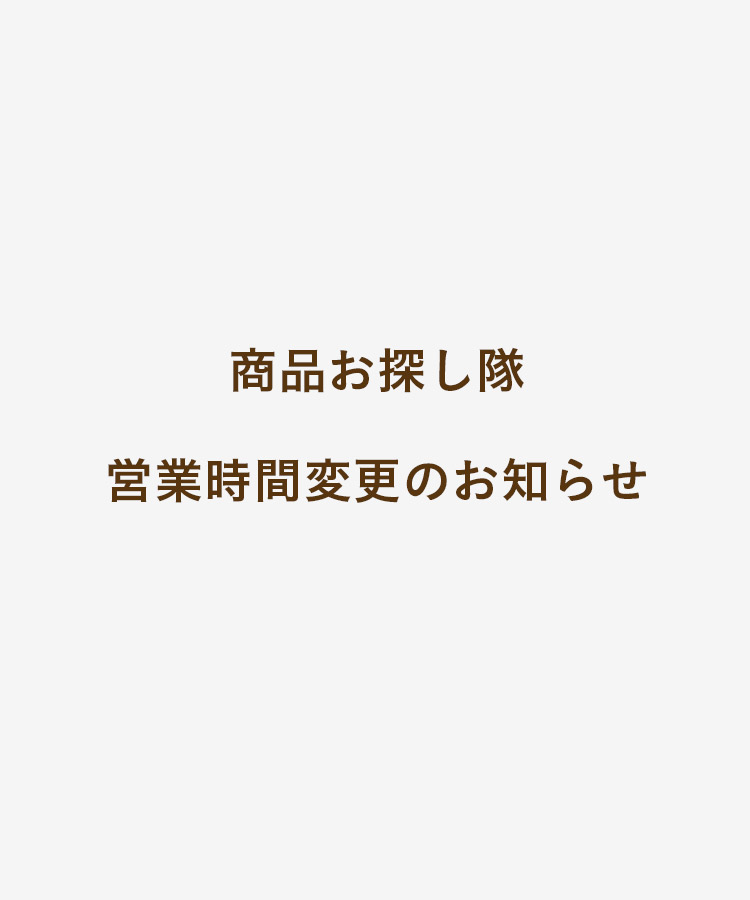 商品お探し隊

営業時間変更のお知らせ